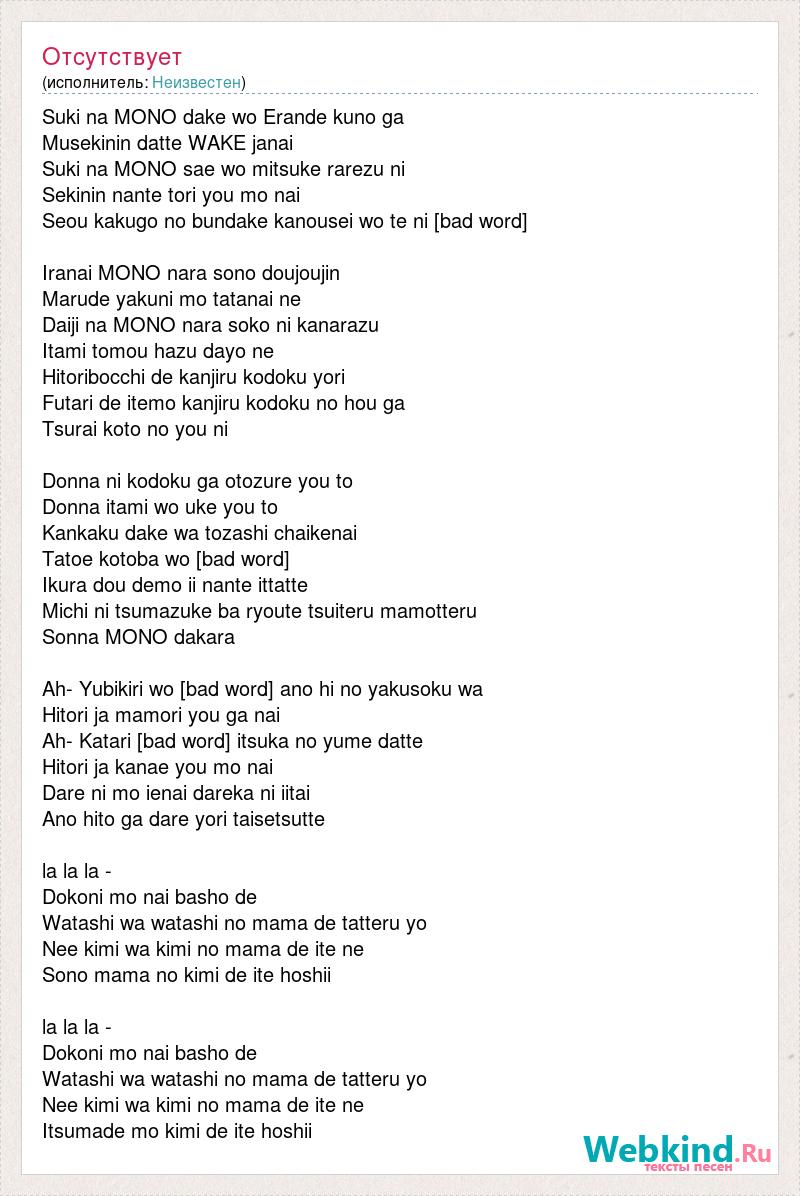 Отсутствует
(исполнитель: Неизвестен)

Suki na MONO dake wo Erande kuno ga
Musekinin datte WAKE janai
Suki na MONO sae wo mitsuke rarezu ni
Sekinin nante tori you mo nai
Seou kakugo no bundake kanousei wo te ni [bad word]

Iranai MONO nara sono doujoujin
Marude yakuni mo tatanai ne
Daiji na MONO nara soko ni kanarazu
Itami tomou hazu dayo ne
Hitoribocchi de kanjiru kodoku yori
Futari de itemo kanjiru kodoku no hou ga
Tsurai koto no you ni

Donna ni kodoku ga otozure you to
Donna itami wo uke you to
Kankaku dake wa tozashi chaikenai
Tatoe kotoba wo [bad word]
Ikura dou demo ii nante ittatte
Michi ni tsumazuke ba ryoute tsuiteru mamotteru
Sonna MONO dakara

Ah- Yubikiri wo [bad word] ano hi no yakusoku wa
Hitori ja mamori you ga nai
Ah- Katari [bad word] itsuka no yume datte
Hitori ja kanae you mo nai
Dare ni mo ienai dareka ni iitai
Ano hito ga dare yori taisetsutte

la la la -
Dokoni mo nai basho de
Watashi wa watashi no mama de tatteru yo
Nee kimi wa kimi no mama de ite ne
Sono mama no kimi de ite hoshii

la la la -
Dokoni mo nai basho de
Watashi wa watashi no mama de tatteru yo
Nee kimi wa kimi no mama de ite ne
Itsumade mo kimi de ite hoshii

Webkind.Ru
тексты песен